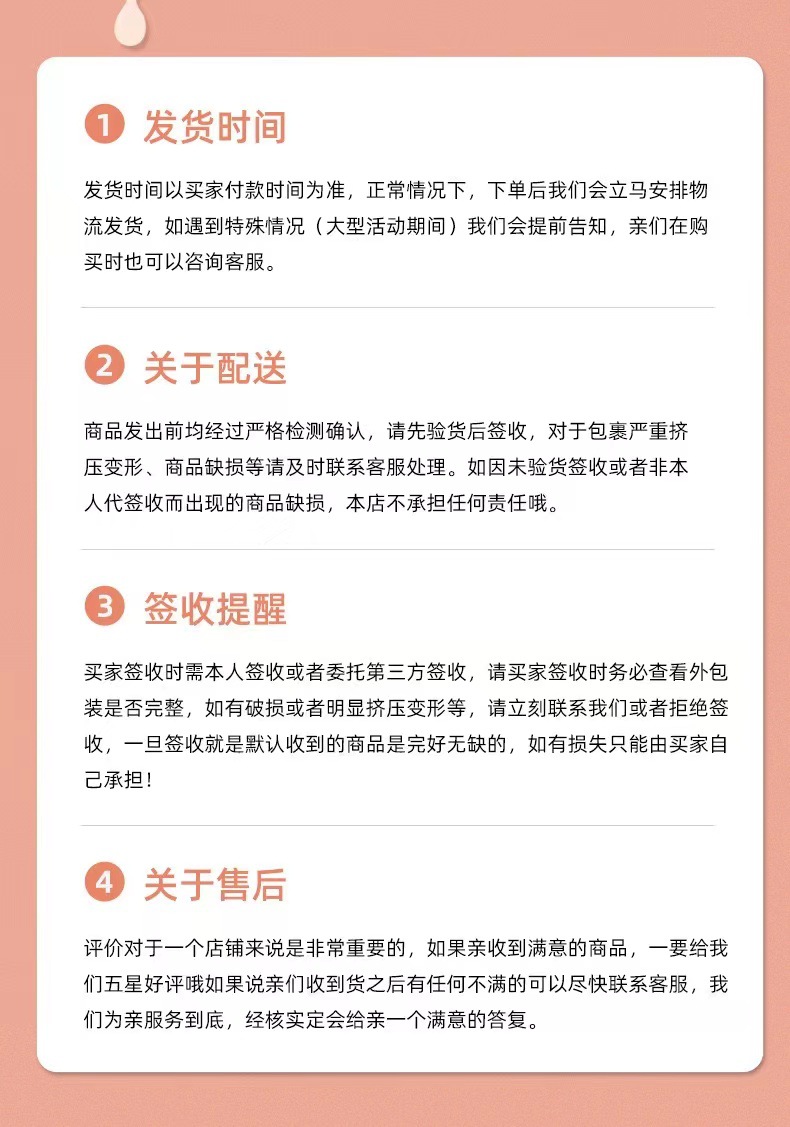 1 发货时间

发货时间以买家付款时间为准，正常情况下，下单后我们会立马安排物流发货，如遇到特殊情况（大型活动期间）我们会提前告知，亲们在购买时也可以咨询客服。

2 关于配送

商品发出前均经过严格检测确认，请先验货后签收，对于包裹严重挤压变形、商品缺损等请及时联系客服处理。如因未验货签收或者非本人代签收而出现的商品缺损，本店不承担任何责任哦。

3 签收提醒

买家签收时需本人签收或者委托第三方签收，请买家签收时务必查看外包装是否完整，如有破损或者明显挤压变形等，请立刻联系我们或者拒绝签收，一旦签收就是默认收到的商品是完好无缺的，如有损失只能由买家自己承担！

4 关于售后

评价对于一个店铺来说是非常重要的，如果亲收到满意的商品，一要给我们五星好评哦如果说亲们收到货之后有任何不满的可以尽快联系客服，我们为亲服务到底，经核实定会给亲一个满意的答复。